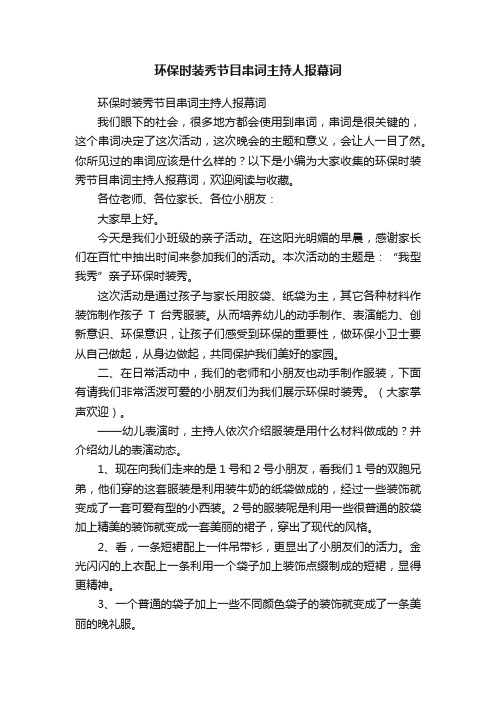 环保时装秀节目串词主持人报幕词

环保时装秀节目串词主持人报幕词

我们眼下的社会，很多地方都会使用到串词，串词是很关键的，这个串词决定了这次活动，这次晚会的主题和意义，会让人一目了然。你所见过的串词应该是什么样的？以下是小编为大家收集的环保时装秀节目串词主持人报幕词，欢迎阅读与收藏。

各位老师、各位家长、各位小朋友：

大家早上好。

今天是我们小班级的亲子活动。在这阳光明媚的早晨，感谢家长们在百忙中抽出时间来参加我们的活动。本次活动的主题是：“我型我秀”亲子环保时装秀。

这次活动是通过孩子与家长用胶袋、纸袋为主，其它各种材料作装饰制作孩子 T 台秀服装。从而培养幼儿的动手制作、表演能力、创新意识、环保意识，让孩子们感受到环保的重要性，做环保小卫士要从自己做起，从身边做起，共同保护我们美好的家园。

二、在日常活动中，我们的老师和小朋友也动手制作服装，下面有请我们非常活泼可爱的小朋友们为我们展示环保时装秀。（大家掌声欢迎）。

——幼儿表演时，主持人依次介绍服装是用什么材料做成的？并介绍幼儿的表演动态。

1、现在向我们走来的是 1 号和 2 号小朋友，看我们 1 号的双胞兄弟，他们穿的这套服装是利用装牛奶的纸袋做成的，经过一些装饰就变成了一套可爱有型的小西装。2 号的服装呢是利用一些很普通的胶袋加上精美的装饰就变成一套美丽的裙子，穿出了现代的风格。

2、看，一条短裙配上一件吊带衫，更显出了小朋友们的活力。金光闪闪的上衣配上一条利用一个袋子加上装饰点缀制成的短裙，显得更精神。

3、一个普通的袋子加上一些不同颜色袋子的装饰就变成了一条美丽的晚礼服。